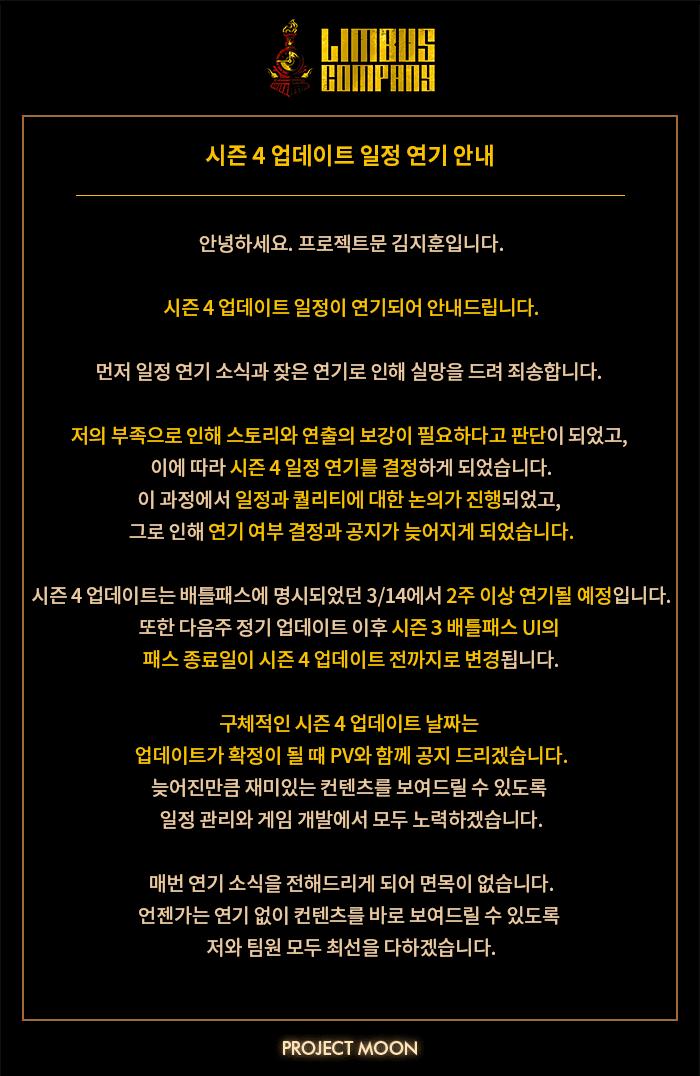 LIMBUS COMPANY

시즌 4 업데이트 일정 연기 안내

안녕하세요. 프로젝트문 김지훈입니다.

시즌 4 업데이트 일정이 연기되어 안내드립니다.

먼저 일정 연기 소식과 잦은 연기로 인해 실망을 드려 죄송합니다.

저의 부족으로 인해 스토리와 연출의 보강이 필요하다고 판단이 되었고,
이에 따라 시즌 4 일정 연기를 결정하게 되었습니다.
이 과정에서 일정과 퀄리티에 대한 논의가 진행되었고,
그로 인해 연기 여부 결정과 공지가 늦어지게 되었습니다.

시즌 4 업데이트는 배틀패스에 명시되었던 3/14에서 2주 이상 연기될 예정입니다.
또한 다음주 정기 업데이트 이후 시즌 3 배틀패스 UI의
패스 종료일이 시즌 4 업데이트 전까지로 변경됩니다.

구체적인 시즌 4 업데이트 날짜는
업데이트가 확정이 될 때 PV와 함께 공지 드리겠습니다.
늦어진만큼 재미있는 컨텐츠를 보여드릴 수 있도록
일정 관리와 게임 개발에서 모두 노력하겠습니다.

매번 연기 소식을 전해드리게 되어 면목이 없습니다.
언젠가는 연기 없이 컨텐츠를 바로 보여드릴 수 있도록
저와 팀원 모두 최선을 다하겠습니다.

PROJECT MOON